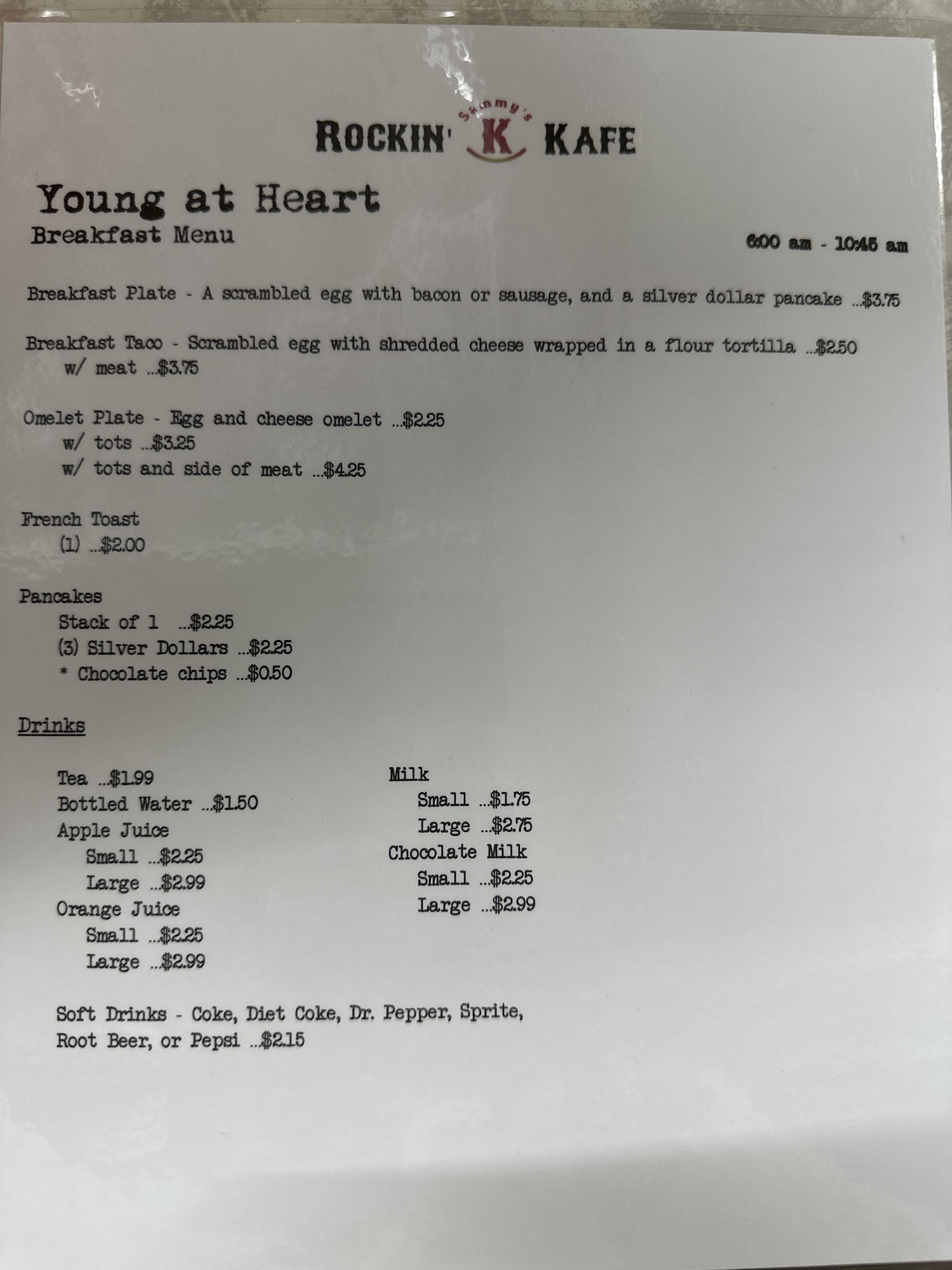 Sammy's
ROCKIN' K KAFE

Young at Heart
Breakfast Menu

6:00 am - 10:45 am

Breakfast Plate - A scrambled egg with bacon or sausage, and a silver dollar pancake ...$3.75

Breakfast Taco - Scrambled egg with shredded cheese wrapped in a flour tortilla ...$2.50
w/ meat ...$3.75

Omelet Plate - Egg and cheese omelet ...$2.25
w/ tots ...$3.25
w/ tots and side of meat ...$4.25

French Toast
(1) ...$2.00

Pancakes
Stack of 1 ...$2.25
(3) Silver Dollars ...$2.25
* Chocolate chips ...$0.50

Drinks

Tea ...$1.99
Bottled Water ...$1.50
Apple Juice
Small ...$2.25
Large ...$2.99
Orange Juice
Small ...$2.25
Large ...$2.99

Milk
Small ...$1.75
Large ...$2.75
Chocolate Milk
Small ...$2.25
Large ...$2.99

Soft Drinks - Coke, Diet Coke, Dr. Pepper, Sprite, Root Beer, or Pepsi ...$2.15